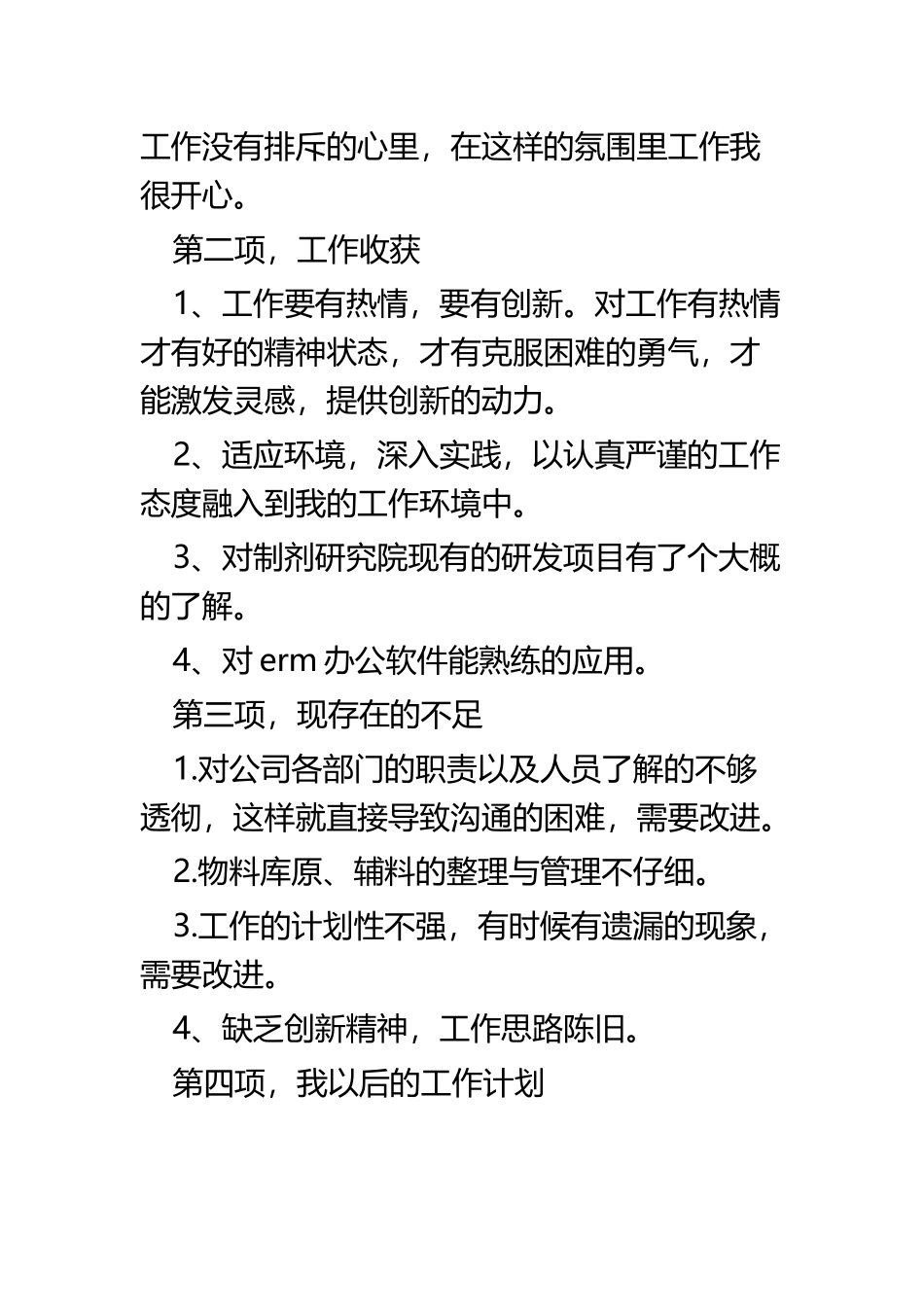 工作没有排斥的心里，在这样的氛围里工作我很开心。

第二项，工作收获

1、工作要有热情，要有创新。对工作有热情才有好的精神状态，才有克服困难的勇气，才能激发灵感，提供创新的动力。

2、适应环境，深入实践，以认真严谨的工作态度融入到我的工作环境中。

3、对制剂研究院现有的研发项目有了个大概的了解。

4、对 erm 办公软件能熟练的应用。

第三项，现存在的不足

1.对公司各部门的职责以及人员了解的不够透彻，这样就直接导致沟通的困难，需要改进。

2.物料库原、辅料的整理与管理不仔细。

3.工作的计划性不强，有时候有遗漏的现象，需要改进。

4、缺乏创新精神，工作思路陈旧。

第四项，我以后的工作计划